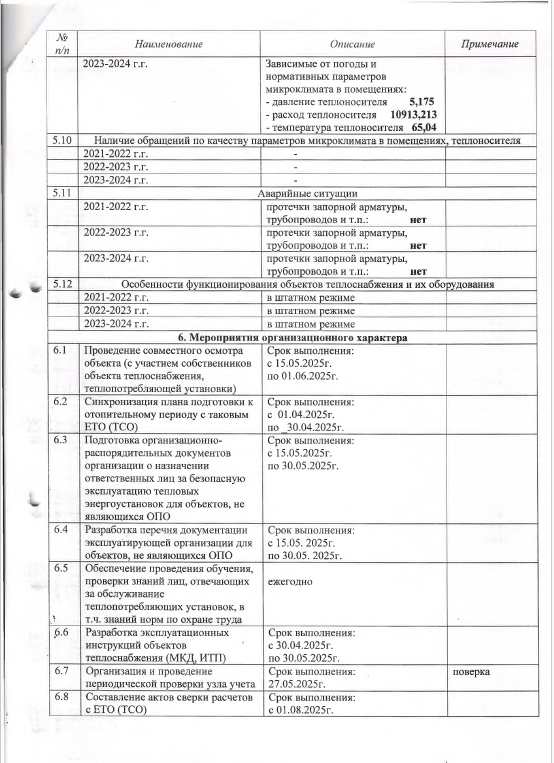 | № п/п | Наименование | Описание | Примечание |
|---|---|---|---|
| | 2023-2024 г.г. | Зависимые от погоды и нормативных параметров микроклимата в помещениях: - давление теплоносителя 5,175 - расход теплоносителя 10913,213 - температура теплоносителя 65,04 | |
| 5.10 | Наличие обращений по качеству параметров микроклимата в помещениях, теплоносителя | | |
| | 2021-2022 г.г. | - | |
| | 2022-2023 г.г. | - | |
| | 2023-2024 г.г. | - | |
| 5.11 | Аварийные ситуации | | |
| | 2021-2022 г.г. | протечки запорной арматуры, трубопроводов и т.п.: нет | |
| | 2022-2023 г.г. | протечки запорной арматуры, трубопроводов и т.п.: нет | |
| | 2023-2024 г.г. | протечки запорной арматуры, трубопроводов и т.п.: нет | |
| 5.12 | Особенности функционирования объектов теплоснабжения и их оборудования | | |
| | 2021-2022 г.г. | в штатном режиме | |
| | 2022-2023 г.г. | в штатном режиме | |
| | 2023-2024 г.г. | в штатном режиме | |
| | 6. Мероприятия организационного характера | | |
| 6.1 | Проведение совместного осмотра объекта (с участием собственников объекта теплоснабжения, теплопотребляющей установки) | Срок выполнения: с 15.05.2025г. по 01.06.2025г. | |
| 6.2 | Синхронизация плана подготовки к отопительному периоду с таковым ЕТО (ТСО) | Срок выполнения: с 01.04.2025г. по _30.04.2025г. | |
| 6.3 | Подготовка организационно-распорядительных документов организации о назначении ответственных лиц за безопасную эксплуатацию тепловых энергоустановок для объектов, не являющихся ОПО | Срок выполнения: с 15.05.2025г. по 30.05.2025г. | |
| 6.4 | Разработка перечня документации эксплуатирующей организации для объектов, не являющихся ОПО | Срок выполнения: с 15.05. 2025г. по 30.05. 2025г. | |
| 6.5 | Обеспечение проведения обучения, проверки знаний лиц, отвечающих за обслуживание теплопотребляющих установок, в т.ч. знаний норм по охране труда | ежегодно | |
| 6.6 | Разработка эксплуатационных инструкций объектов теплоснабжения (МКД, ИТП) | Срок выполнения: с 30.04.2025г. по 30.05.2025г. | |
| 6.7 | Организация и проведение периодической проверки узла учета | Срок выполнения: 27.05.2025г. | поверка |
| 6.8 | Составление актов сверки расчетов с ЕТО (ТСО) | Срок выполнения: с 01.08.2025г. | |